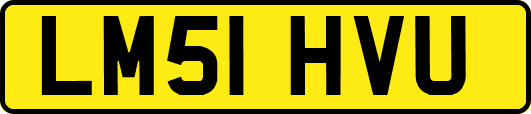 LM51 HVU